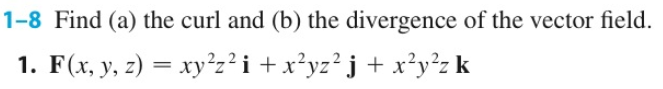 1–8 Find (a) the curl and (b) the divergence of the vector field.

1. $\mathbf{F}(x, y, z) = xy^2z^2\,\mathbf{i} + x^2yz^2\,\mathbf{j} + x^2y^2z\,\mathbf{k}$